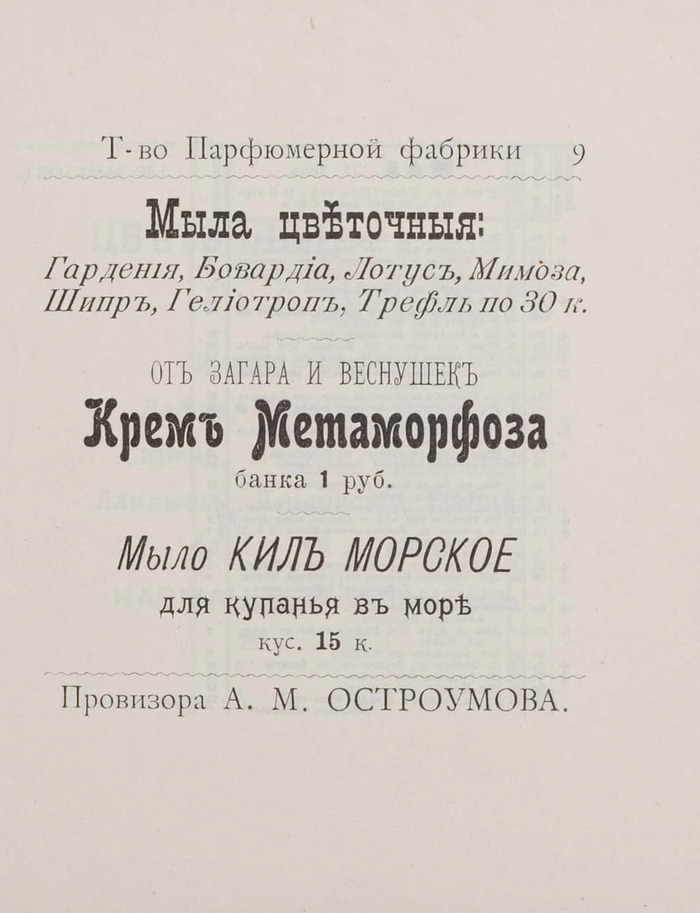 Т-во Парфюмерной фабрики 9

Мыла цвѣточныя:

Гарденія, Бовардіа, Лотусъ, Мимоза, Шипръ, Геліотропъ, Трефль по 30 к.

ОТЪ ЗАГАРА И ВЕСНУШЕКЪ

Кремъ Метаморфоза

банка 1 руб.

Мыло КИЛЪ МОРСКОЕ

для купанья въ морѣ

кус. 15 к.

Провизора А. М. ОСТРОУМОВА.